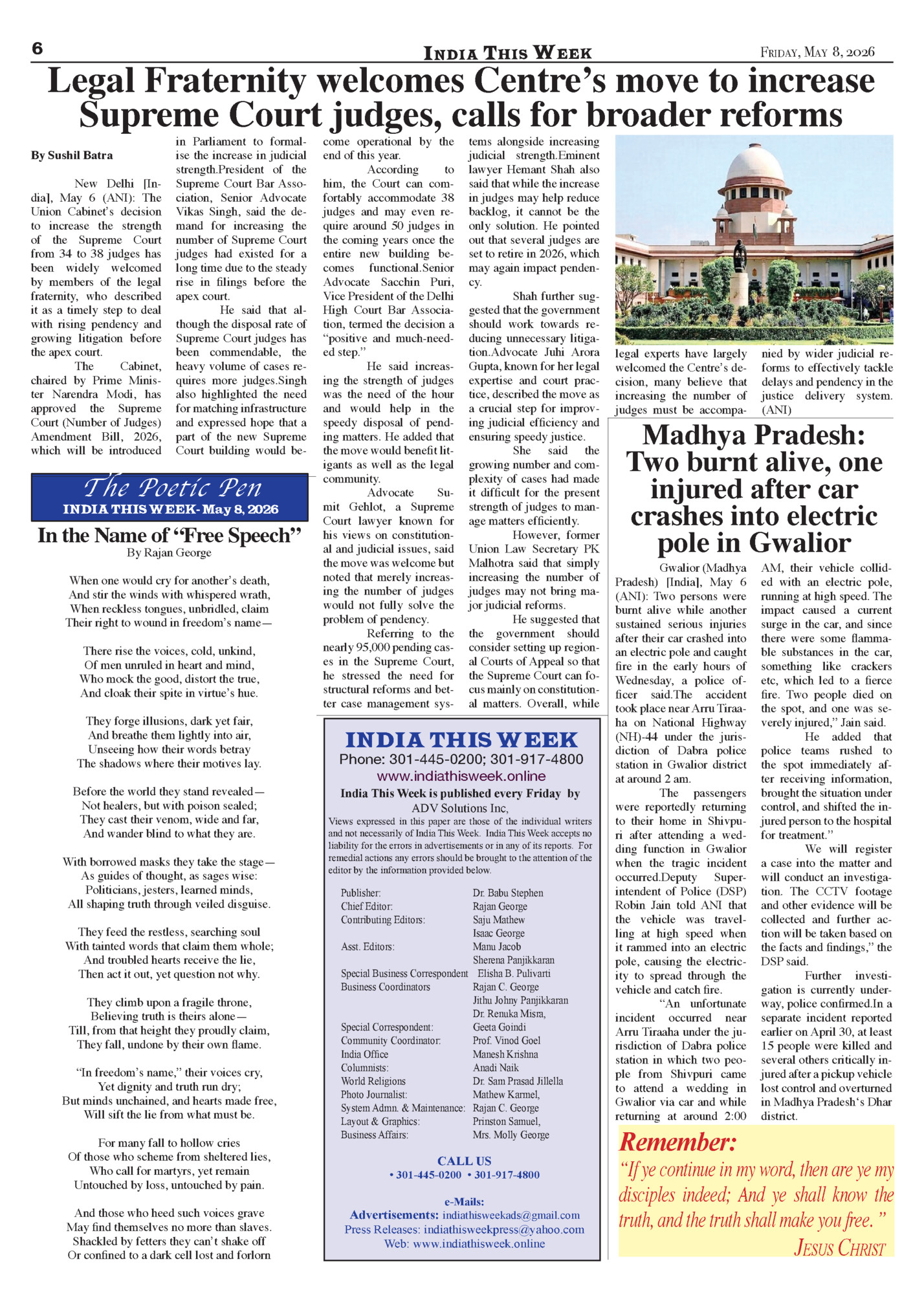 6 INDIA THIS WEEK FRIDAY, MAY 8, 2026

Legal Fraternity welcomes Centre's move to increase Supreme Court judges, calls for broader reforms

By Sushil Batra

New Delhi [India], May 6 (ANI): The Union Cabinet's decision to increase the strength of the Supreme Court from 34 to 38 judges has been widely welcomed by members of the legal fraternity, who described it as a timely step to deal with rising pendency and growing litigation before the apex court.

The Cabinet, chaired by Prime Minister Narendra Modi, has approved the Supreme Court (Number of Judges) Amendment Bill, 2026, which will be introduced in Parliament to formalise the increase in judicial strength.President of the Supreme Court Bar Association, Senior Advocate Vikas Singh, said the demand for increasing the number of Supreme Court judges had existed for a long time due to the steady rise in filings before the apex court.

He said that although the disposal rate of Supreme Court judges has been commendable, the heavy volume of cases requires more judges.Singh also highlighted the need for matching infrastructure and expressed hope that a part of the new Supreme Court building would become operational by the end of this year.

According to him, the Court can comfortably accommodate 38 judges and may even require around 50 judges in the coming years once the entire new building becomes functional.Senior Advocate Sacchin Puri, Vice President of the Delhi High Court Bar Association, termed the decision a "positive and much-needed step."

He said increasing the strength of judges was the need of the hour and would help in the speedy disposal of pending matters. He added that the move would benefit litigants as well as the legal community.

Advocate Sumit Gehlot, a Supreme Court lawyer known for his views on constitutional and judicial issues, said the move was welcome but noted that merely increasing the number of judges would not fully solve the problem of pendency.

Referring to the nearly 95,000 pending cases in the Supreme Court, he stressed the need for structural reforms and better case management systems alongside increasing judicial strength.Eminent lawyer Hemant Shah also said that while the increase in judges may help reduce backlog, it cannot be the only solution. He pointed out that several judges are set to retire in 2026, which may again impact pendency.

Shah further suggested that the government should work towards reducing unnecessary litigation.Advocate Juhi Arora Gupta, known for her legal expertise and court practice, described the move as a crucial step for improving judicial efficiency and ensuring speedy justice.

She said the growing number and complexity of cases had made it difficult for the present strength of judges to manage matters efficiently.

However, former Union Law Secretary PK Malhotra said that simply increasing the number of judges may not bring major judicial reforms.

He suggested that the government should consider setting up regional Courts of Appeal so that the Supreme Court can focus mainly on constitutional matters. Overall, while legal experts have largely welcomed the Centre's decision, many believe that increasing the number of judges must be accompanied by wider judicial reforms to effectively tackle delays and pendency in the justice delivery system. (ANI)

The Poetic Pen
INDIA THIS WEEK- May 8, 2026

In the Name of "Free Speech"
By Rajan George

When one would cry for another's death,
And stir the winds with whispered wrath,
When reckless tongues, unbridled, claim
Their right to wound in freedom's name—

There rise the voices, cold, unkind,
Of men unruled in heart and mind,
Who mock the good, distort the true,
And cloak their spite in virtue's hue.

They forge illusions, dark yet fair,
And breathe them lightly into air,
Unseeing how their words betray
The shadows where their motives lay.

Before the world they stand revealed—
Not healers, but with poison sealed;
They cast their venom, wide and far,
And wander blind to what they are.

With borrowed masks they take the stage—
As guides of thought, as sages wise:
Politicians, jesters, learned minds,
All shaping truth through veiled disguise.

They feed the restless, searching soul
With tainted words that claim them whole;
And troubled hearts receive the lie,
Then act it out, yet question not why.

They climb upon a fragile throne,
Believing truth is theirs alone—
Till, from that height they proudly claim,
They fall, undone by their own flame.

"In freedom's name," their voices cry,
Yet dignity and truth run dry;
But minds unchained, and hearts made free,
Will sift the lie from what must be.

For many fall to hollow cries
Of those who scheme from sheltered lies,
Who call for martyrs, yet remain
Untouched by loss, untouched by pain.

And those who heed such voices grave
May find themselves no more than slaves.
Shackled by fetters they can't shake off
Or confined to a dark cell lost and forlorn

INDIA THIS WEEK
Phone: 301-445-0200; 301-917-4800
www.indiathisweek.online
India This Week is published every Friday by
ADV Solutions Inc,
Views expressed in this paper are those of the individual writers and not necessarily of India This Week. India This Week accepts no liability for the errors in advertisements or in any of its reports. For remedial actions any errors should be brought to the attention of the editor by the information provided below.

| | |
|---|---|
| Publisher: | Dr. Babu Stephen |
| Chief Editor: | Rajan George |
| Contributing Editors: | Saju Mathew |
| | Isaac George |
| Asst. Editors: | Manu Jacob |
| | Sherena Panjikkaran |
| Special Business Correspondent | Elisha B. Pulivarti |
| Business Coordinators | Rajan C. George |
| | Jithu Johny Panjikkaran |
| | Dr. Renuka Misra, |
| Special Correspondent: | Geeta Goindi |
| Community Coordinator: | Prof. Vinod Goel |
| India Office | Manesh Krishna |
| Columnists: | Anadi Naik |
| World Religions | Dr. Sam Prasad Jillella |
| Photo Journalist: | Mathew Karmel, |
| System Admn. & Maintenance: | Rajan C. George |
| Layout & Graphics: | Prinston Samuel, |
| Business Affairs: | Mrs. Molly George |

CALL US
• 301-445-0200 • 301-917-4800

e-Mails:
Advertisements: indiathisweekads@gmail.com
Press Releases: indiathisweekpress@yahoo.com
Web: www.indiathisweek.online

Madhya Pradesh: Two burnt alive, one injured after car crashes into electric pole in Gwalior

Gwalior (Madhya Pradesh) [India], May 6 (ANI): Two persons were burnt alive while another sustained serious injuries after their car crashed into an electric pole and caught fire in the early hours of Wednesday, a police officer said.The accident took place near Arru Tiraaha on National Highway (NH)-44 under the jurisdiction of Dabra police station in Gwalior district at around 2 am.

The passengers were reportedly returning to their home in Shivpuri after attending a wedding function in Gwalior when the tragic incident occurred.Deputy Superintendent of Police (DSP) Robin Jain told ANI that the vehicle was travelling at high speed when it rammed into an electric pole, causing the electricity to spread through the vehicle and catch fire.

"An unfortunate incident occurred near Arru Tiraaha under the jurisdiction of Dabra police station in which two people from Shivpuri came to attend a wedding in Gwalior via car and while returning at around 2:00 AM, their vehicle collided with an electric pole, running at high speed. The impact caused a current surge in the car, and since there were some flammable substances in the car, something like crackers etc, which led to a fierce fire. Two people died on the spot, and one was severely injured," Jain said.

He added that police teams rushed to the spot immediately after receiving information, brought the situation under control, and shifted the injured person to the hospital for treatment."

We will register a case into the matter and will conduct an investigation. The CCTV footage and other evidence will be collected and further action will be taken based on the facts and findings," the DSP said.

Further investigation is currently underway, police confirmed.In a separate incident reported earlier on April 30, at least 15 people were killed and several others critically injured after a pickup vehicle lost control and overturned in Madhya Pradesh's Dhar district.

Remember:
"If ye continue in my word, then are ye my disciples indeed; And ye shall know the truth, and the truth shall make you free."
JESUS CHRIST